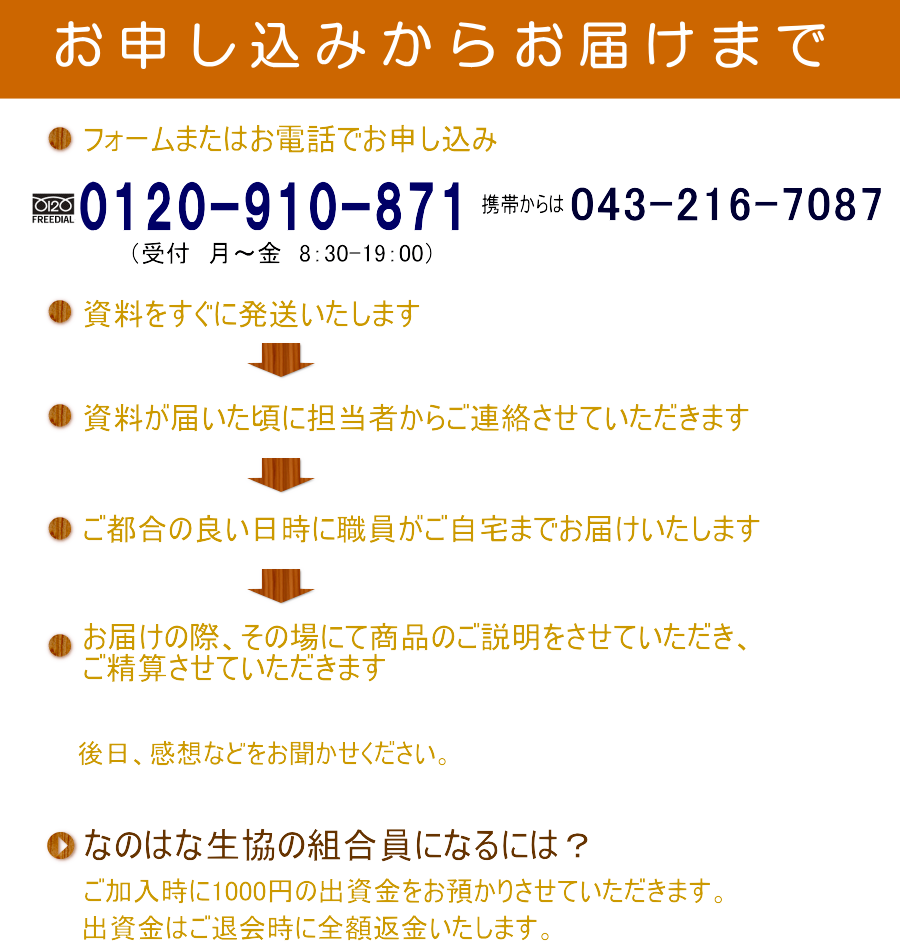 お申し込みからお届けまで

フォームまたはお電話でお申し込み

0120 FREEDIAL 0120-910-871 携帯からは 043-216-7087
（受付　月～金　8:30-19:00）

資料をすぐに発送いたします

資料が届いた頃に担当者からご連絡させていただきます

ご都合の良い日時に職員がご自宅までお届けいたします

お届けの際、その場にて商品のご説明をさせていただき、ご精算させていただきます

後日、感想などをお聞かせください。

なのはな生協の組合員になるには？
ご加入時に1000円の出資金をお預かりさせていただきます。
出資金はご退会時に全額返金いたします。